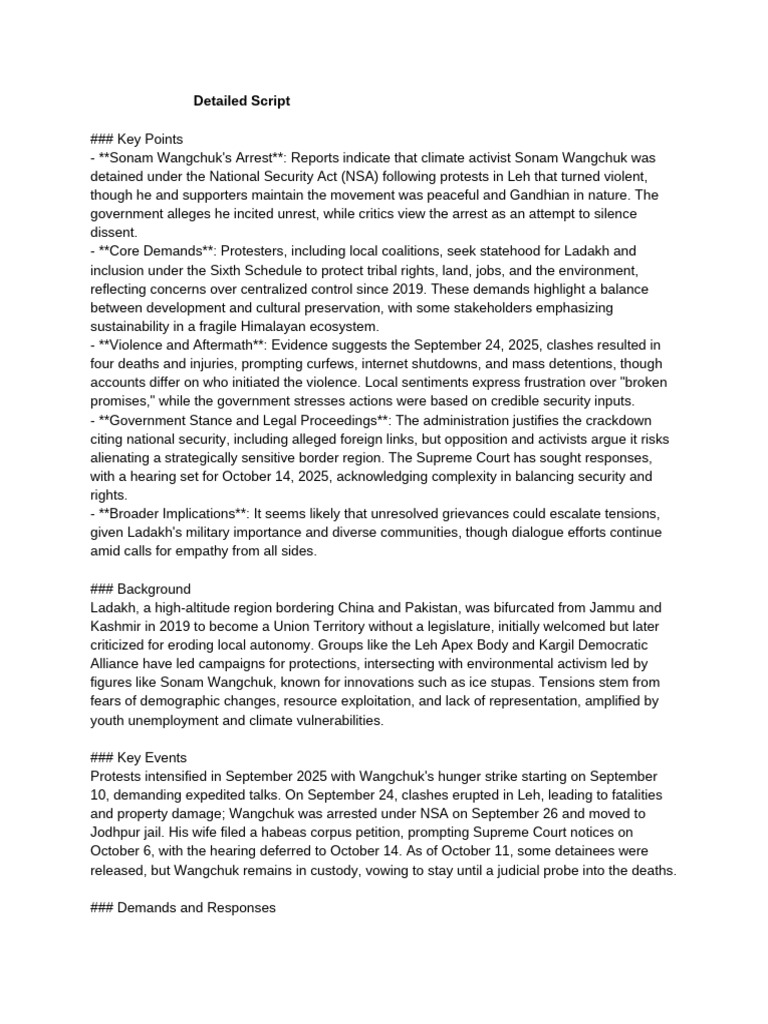 Detailed Script

### Key Points

- **Sonam Wangchuk's Arrest**: Reports indicate that climate activist Sonam Wangchuk was detained under the National Security Act (NSA) following protests in Leh that turned violent, though he and supporters maintain the movement was peaceful and Gandhian in nature. The government alleges he incited unrest, while critics view the arrest as an attempt to silence dissent.

- **Core Demands**: Protesters, including local coalitions, seek statehood for Ladakh and inclusion under the Sixth Schedule to protect tribal rights, land, jobs, and the environment, reflecting concerns over centralized control since 2019. These demands highlight a balance between development and cultural preservation, with some stakeholders emphasizing sustainability in a fragile Himalayan ecosystem.

- **Violence and Aftermath**: Evidence suggests the September 24, 2025, clashes resulted in four deaths and injuries, prompting curfews, internet shutdowns, and mass detentions, though accounts differ on who initiated the violence. Local sentiments express frustration over "broken promises," while the government stresses actions were based on credible security inputs.

- **Government Stance and Legal Proceedings**: The administration justifies the crackdown citing national security, including alleged foreign links, but opposition and activists argue it risks alienating a strategically sensitive border region. The Supreme Court has sought responses, with a hearing set for October 14, 2025, acknowledging complexity in balancing security and rights.

- **Broader Implications**: It seems likely that unresolved grievances could escalate tensions, given Ladakh's military importance and diverse communities, though dialogue efforts continue amid calls for empathy from all sides.

### Background

Ladakh, a high-altitude region bordering China and Pakistan, was bifurcated from Jammu and Kashmir in 2019 to become a Union Territory without a legislature, initially welcomed but later criticized for eroding local autonomy. Groups like the Leh Apex Body and Kargil Democratic Alliance have led campaigns for protections, intersecting with environmental activism led by figures like Sonam Wangchuk, known for innovations such as ice stupas. Tensions stem from fears of demographic changes, resource exploitation, and lack of representation, amplified by youth unemployment and climate vulnerabilities.

### Key Events

Protests intensified in September 2025 with Wangchuk's hunger strike starting on September 10, demanding expedited talks. On September 24, clashes erupted in Leh, leading to fatalities and property damage; Wangchuk was arrested under NSA on September 26 and moved to Jodhpur jail. His wife filed a habeas corpus petition, prompting Supreme Court notices on October 6, with the hearing deferred to October 14. As of October 11, some detainees were released, but Wangchuk remains in custody, vowing to stay until a judicial probe into the deaths.

### Demands and Responses